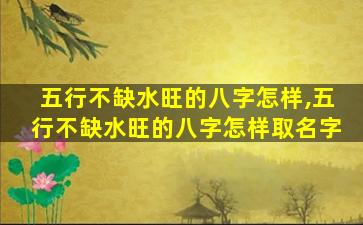 五行不缺水旺的八字怎样,五行不缺水旺的八字怎样取名字